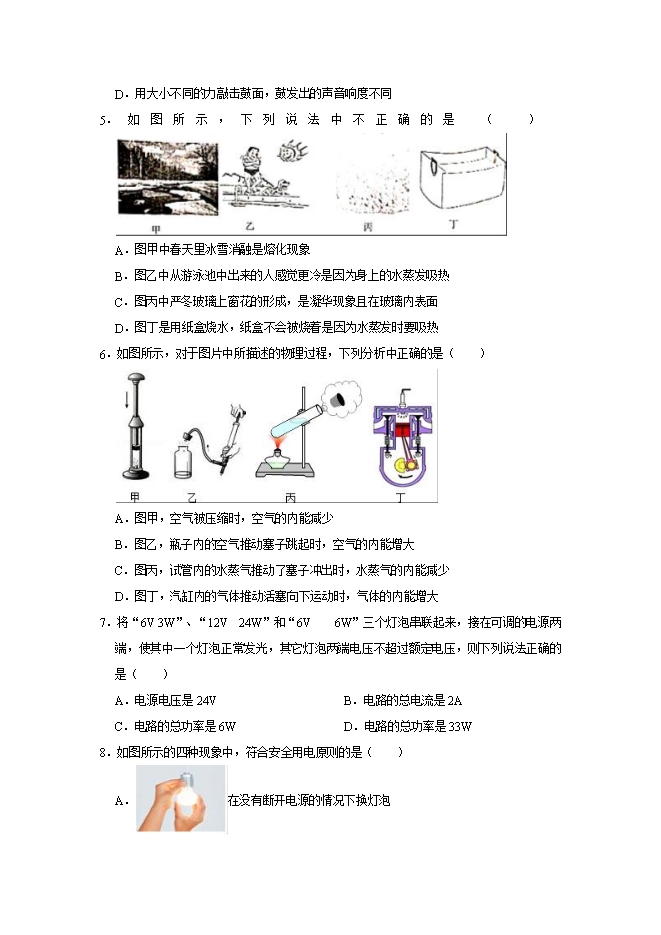 D．用大小不同的力敲击鼓面，鼓发出的声音响度不同

5．如图所示，下列说法中不正确的是（　　）

甲　乙　丙　丁

A．图甲中春天里冰雪消融是熔化现象

B．图乙中从游泳池中出来的人感觉更冷是因为身上的水蒸发吸热

C．图丙中严冬玻璃上窗花的形成，是凝华现象且在玻璃内表面

D．图丁是用纸盒烧水，纸盒不会被烧着是因为水蒸发时要吸热

6．如图所示，对于图片中所描述的物理过程，下列分析中正确的是（　　）

甲　乙　丙　丁

A．图甲，空气被压缩时，空气的内能减少

B．图乙，瓶子内的空气推动塞子跳起时，空气的内能增大

C．图丙，试管内的水蒸气推动了塞子冲出时，水蒸气的内能减少

D．图丁，汽缸内的气体推动活塞向下运动时，气体的内能增大

7．将“6V 3W”、“12V 24W”和“6V 6W”三个灯泡串联起来，接在可调的电源两端，使其中一个灯泡正常发光，其它灯泡两端电压不超过额定电压，则下列说法正确的是（　　）

A．电源电压是 24V　　B．电路的总电流是 2A

C．电路的总功率是 6W　　D．电路的总功率是 33W

8．如图所示的四种现象中，符合安全用电原则的是（　　）

A．在没有断开电源的情况下换灯泡